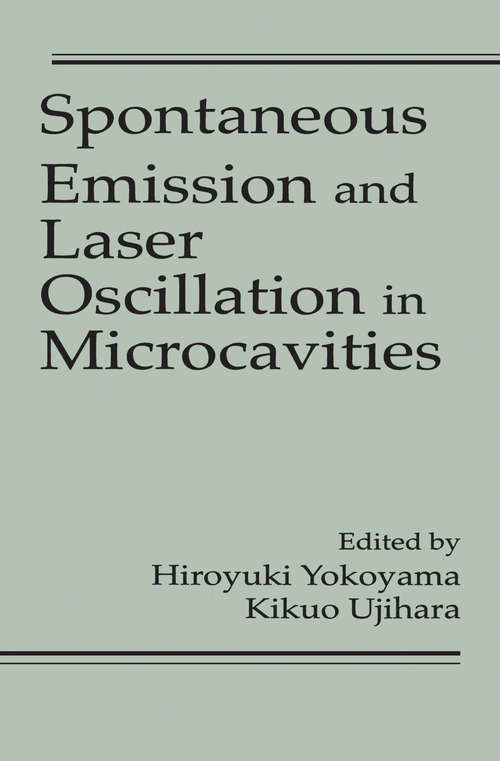 Spontaneous Emission and Laser Oscillation in Microcavities

Edited by
Hiroyuki Yokoyama
Kikuo Ujihara